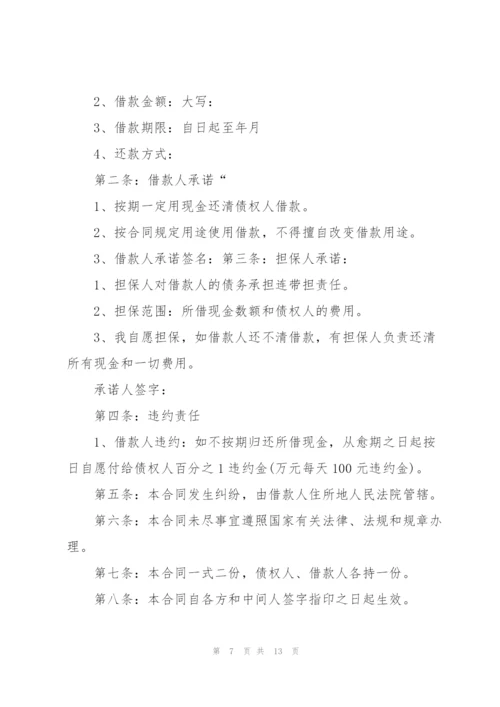 2、借款金额：大写：

3、借款期限：自日起至年月

4、还款方式：

第二条：借款人承诺“

1、按期一定用现金还清债权人借款。

2、按合同规定用途使用借款，不得擅自改变借款用途。

3、借款人承诺签名：第三条：担保人承诺：

1、担保人对借款人的债务承担连带担责任。

2、担保范围：所借现金数额和债权人的费用。

3、我自愿担保，如借款人还不清借款，有担保人负责还清所有现金和一切费用。

承诺人签字：

第四条：违约责任

1、借款人违约：如不按期归还所借现金，从愈期之日起按日自愿付给债权人百分之1违约金(万元每天100元违约金)。

第五条：本合同发生纠纷，由借款人住所地人民法院管辖。

第六条：本合同未尽事宜遵照国家有关法律、法规和规章办理。

第七条：本合同一式二份，债权人、借款人各持一份。

第八条：本合同自各方和中间人签字指印之日起生效。

第 7 页 共 13 页